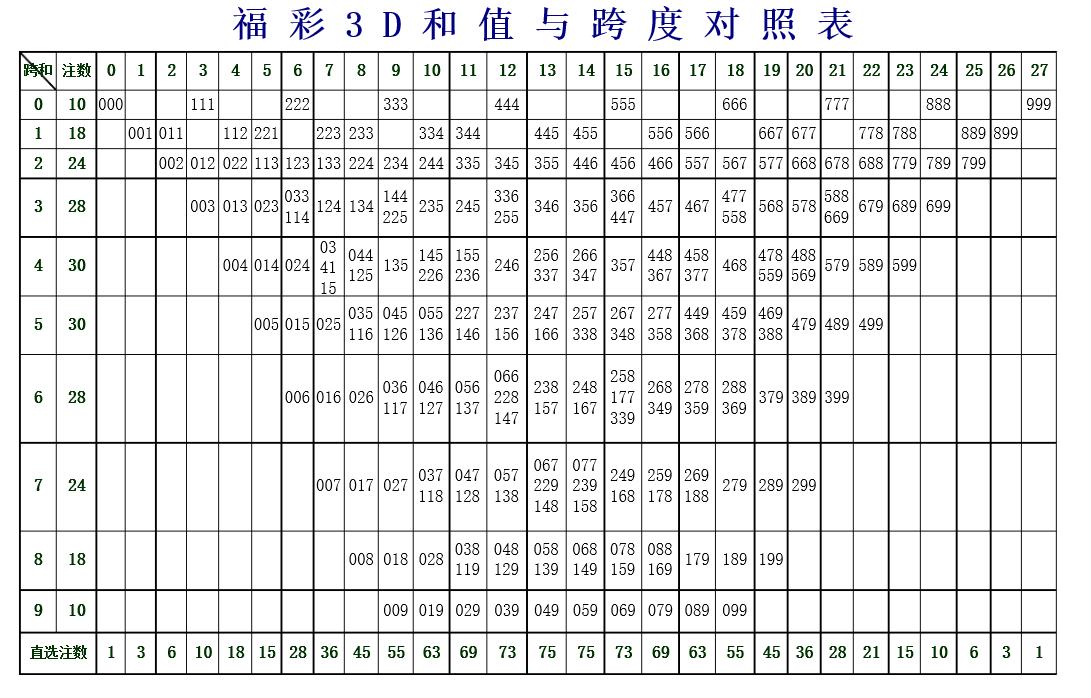 福彩3D和值与跨度对照表

| 跨和 | 注数 | 0 | 1 | 2 | 3 | 4 | 5 | 6 | 7 | 8 | 9 | 10 | 11 | 12 | 13 | 14 | 15 | 16 | 17 | 18 | 19 | 20 | 21 | 22 | 23 | 24 | 25 | 26 | 27 |
|---|---|---|---|---|---|---|---|---|---|---|---|---|---|---|---|---|---|---|---|---|---|---|---|---|---|---|---|---|---|
| 0 | 10 | 000 | | | 111 | | | 222 | | | 333 | | | 444 | | | 555 | | | 666 | | | 777 | | | 888 | | | 999 |
| 1 | 18 | | 001 | 011 | | 112 | 221 | | 223 | 233 | | 334 | 344 | | 445 | 455 | | 556 | 566 | | 667 | 677 | | 778 | 788 | | 889 | 899 | |
| 2 | 24 | | | 002 | 012 | 022 | 113 | 123 | 133 | 224 | 234 | 244 | 335 | 345 | 355 | 446 | 456 | 466 | 557 | 567 | 577 | 668 | 678 | 688 | 779 | 789 | 799 | | |
| 3 | 28 | | | | 003 | 013 | 023 | 033 114 | 124 | 134 | 144 225 | 235 | 245 | 336 255 | 346 | 356 | 366 447 | 457 | 467 | 477 558 | 568 | 578 | 588 669 | 679 | 689 | 699 | | | |
| 4 | 30 | | | | | 004 | 014 | 024 | 03 41 15 | 044 125 | 135 | 145 226 | 155 236 | 246 | 256 337 | 266 347 | 357 | 448 367 | 458 377 | 468 | 478 559 | 488 569 | 579 | 589 | 599 | | | | |
| 5 | 30 | | | | | | 005 | 015 | 025 | 035 116 | 045 126 | 055 136 | 227 146 | 237 156 | 247 166 | 257 338 | 267 348 | 277 358 | 449 368 | 459 378 | 469 388 | 479 | 489 | 499 | | | | | |
| 6 | 28 | | | | | | | 006 | 016 | 026 | 036 117 | 046 127 | 056 137 | 066 228 147 | 238 157 | 248 167 | 258 177 339 | 268 349 | 278 359 | 288 369 | 379 | 389 | 399 | | | | | | |
| 7 | 24 | | | | | | | | 007 | 017 | 027 | 037 118 | 047 128 | 057 138 | 067 229 148 | 077 239 158 | 249 168 | 259 178 | 269 188 | 279 | 289 | 299 | | | | | | | |
| 8 | 18 | | | | | | | | | 008 | 018 | 028 | 038 119 | 048 129 | 058 139 | 068 149 | 078 159 | 088 169 | 179 | 189 | 199 | | | | | | | | |
| 9 | 10 | | | | | | | | | | 009 | 019 | 029 | 039 | 049 | 059 | 069 | 079 | 089 | 099 | | | | | | | | | |
| 直选注数 | | 1 | 3 | 6 | 10 | 18 | 15 | 28 | 36 | 45 | 55 | 63 | 69 | 73 | 75 | 75 | 73 | 69 | 63 | 55 | 45 | 36 | 28 | 21 | 15 | 10 | 6 | 3 | 1 |